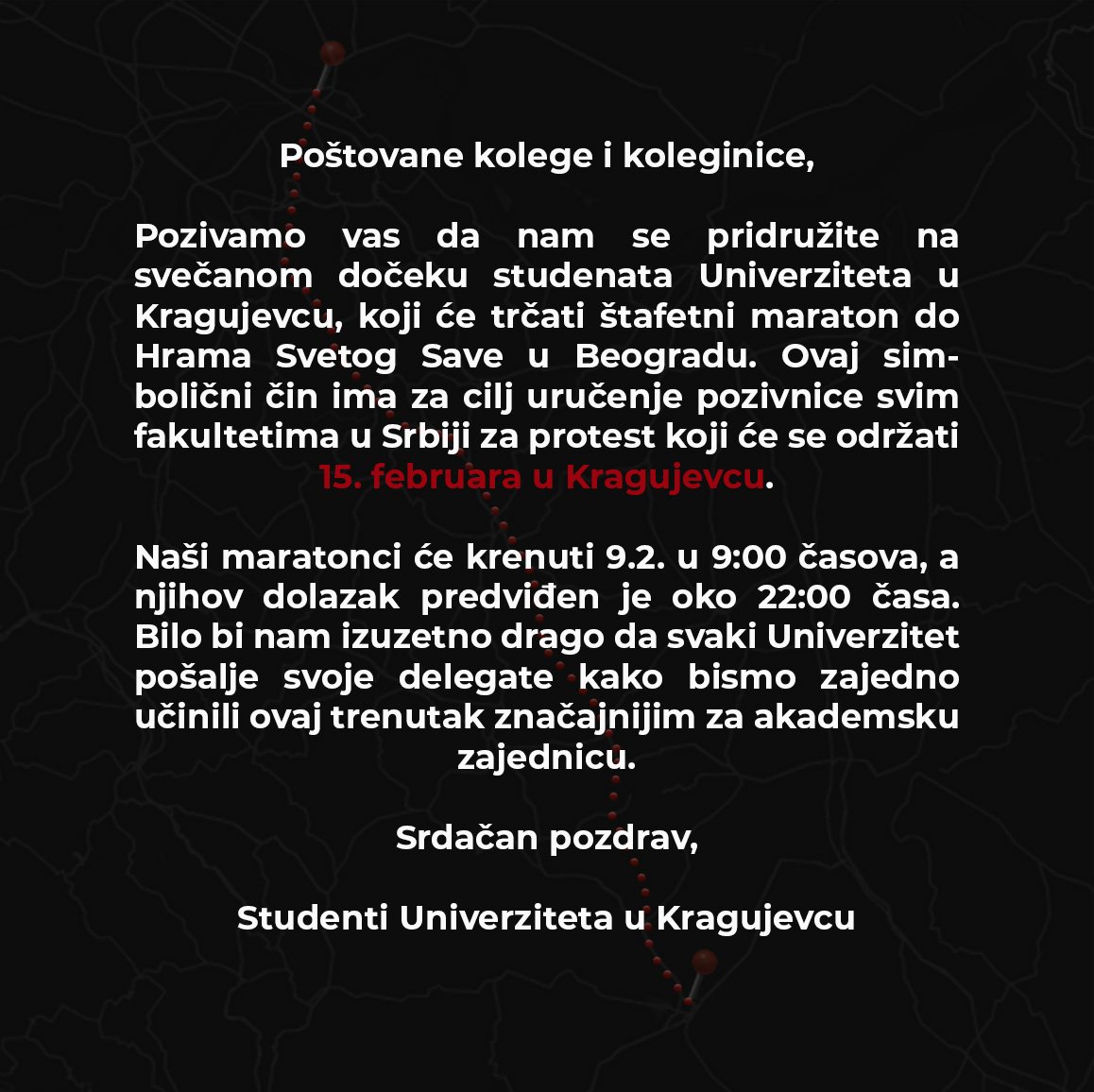 Poštovane kolege i koleginice,

Pozivamo vas da nam se pridružite na svečanom dočeku studenata Univerziteta u Kragujevcu, koji će trčati štafetni maraton do Hrama Svetog Save u Beogradu. Ovaj simbolični čin ima za cilj uručenje pozivnice svim fakultetima u Srbiji za protest koji će se održati 15. februara u Kragujevcu.

Naši maratonci će krenuti 9.2. u 9:00 časova, a njihov dolazak predviđen je oko 22:00 časa. Bilo bi nam izuzetno drago da svaki Univerzitet pošalje svoje delegate kako bismo zajedno učinili ovaj trenutak značajnijim za akademsku zajednicu.

Srdačan pozdrav,

Studenti Univerziteta u Kragujevcu